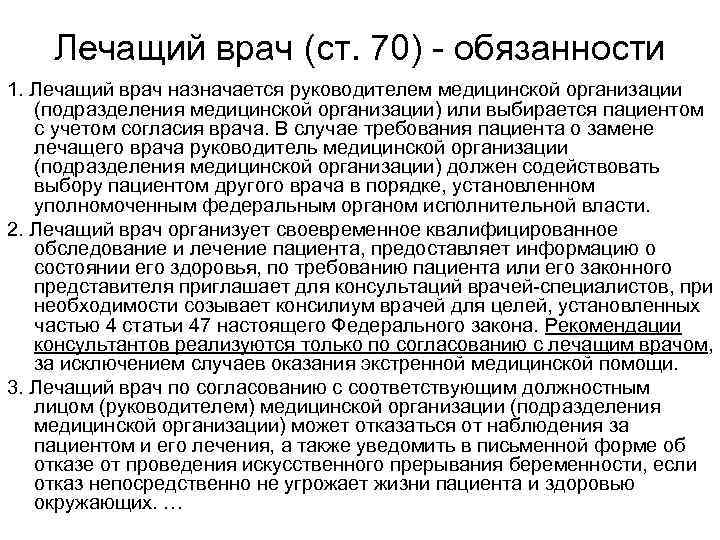 Лечащий врач (ст. 70) - обязанности

1. Лечащий врач назначается руководителем медицинской организации (подразделения медицинской организации) или выбирается пациентом с учетом согласия врача. В случае требования пациента о замене лечащего врача руководитель медицинской организации (подразделения медицинской организации) должен содействовать выбору пациентом другого врача в порядке, установленном уполномоченным федеральным органом исполнительной власти.

2. Лечащий врач организует своевременное квалифицированное обследование и лечение пациента, предоставляет информацию о состоянии его здоровья, по требованию пациента или его законного представителя приглашает для консультаций врачей-специалистов, при необходимости созывает консилиум врачей для целей, установленных частью 4 статьи 47 настоящего Федерального закона. Рекомендации консультантов реализуются только по согласованию с лечащим врачом, за исключением случаев оказания экстренной медицинской помощи.

3. Лечащий врач по согласованию с соответствующим должностным лицом (руководителем) медицинской организации (подразделения медицинской организации) может отказаться от наблюдения за пациентом и его лечения, а также уведомить в письменной форме об отказе от проведения искусственного прерывания беременности, если отказ непосредственно не угрожает жизни пациента и здоровью окружающих. …